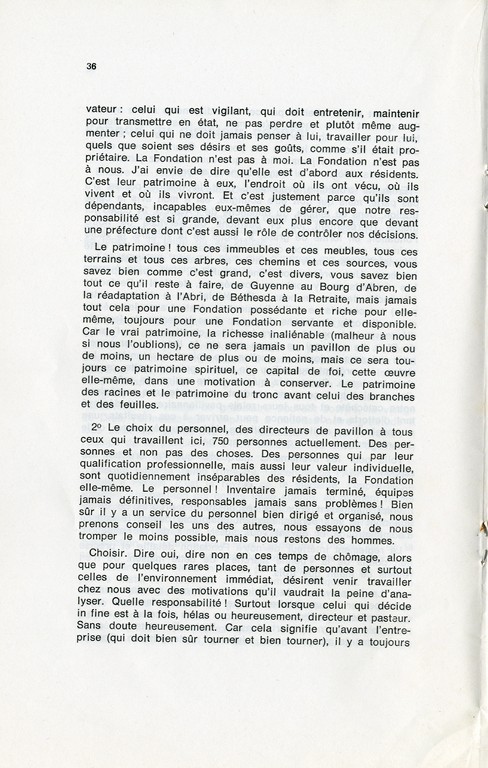 36

vateur : celui qui est vigilant, qui doit entretenir, maintenir pour transmettre en état, ne pas perdre et plutôt même augmenter ; celui qui ne doit jamais penser à lui, travailler pour lui, quels que soient ses désirs et ses goûts, comme s'il était propriétaire. La Fondation n'est pas à moi. La Fondation n'est pas à nous. J'ai envie de dire qu'elle est d'abord aux résidents. C'est leur patrimoine à eux, l'endroit où ils ont vécu, où ils vivent et où ils vivront. Et c'est justement parce qu'ils sont dépendants, incapables eux-mêmes de gérer, que notre responsabilité est si grande, devant eux plus encore que devant une préfecture dont c'est aussi le rôle de contrôler nos décisions.

Le patrimoine ! tous ces immeubles et ces meubles, tous ces terrains et tous ces arbres, ces chemins et ces sources, vous savez bien comme c'est grand, c'est divers, vous savez bien tout ce qu'il reste à faire, de Guyenne au Bourg d'Abren, de la réadaptation à l'Abri, de Béthesda à la Retraite, mais jamais tout cela pour une Fondation possédante et riche pour elle-même, toujours pour une Fondation servante et disponible. Car le vrai patrimoine, la richesse inaliénable (malheur à nous si nous l'oublions), ce ne sera jamais un pavillon de plus ou de moins, un hectare de plus ou de moins, mais ce sera toujours ce patrimoine spirituel, ce capital de foi, cette œuvre elle-même, dans une motivation à conserver. Le patrimoine des racines et le patrimoine du tronc avant celui des branches et des feuilles.

2° Le choix du personnel, des directeurs de pavillon à tous ceux qui travaillent ici, 750 personnes actuellement. Des personnes et non pas des choses. Des personnes qui par leur qualification professionnelle, mais aussi leur valeur individuelle, sont quotidiennement inséparables des résidents, la Fondation elle-même. Le personnel ! Inventaire jamais terminé, équipes jamais définitives, responsables jamais sans problèmes ! Bien sûr il y a un service du personnel bien dirigé et organisé, nous prenons conseil les uns des autres, nous essayons de nous tromper le moins possible, mais nous restons des hommes.

Choisir. Dire oui, dire non en ces temps de chômage, alors que pour quelques rares places, tant de personnes et surtout celles de l'environnement immédiat, désirent venir travailler chez nous avec des motivations qu'il vaudrait la peine d'analyser. Quelle responsabilité ! Surtout lorsque celui qui décide in fine est à la fois, hélas ou heureusement, directeur et pasteur. Sans doute heureusement. Car cela signifie qu'avant l'entreprise (qui doit bien sûr tourner et bien tourner), il y a toujours